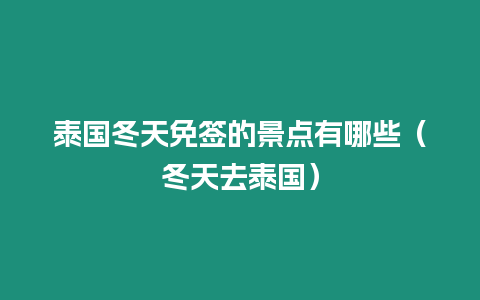 泰国冬天免签的景点有哪些（冬天去泰国）